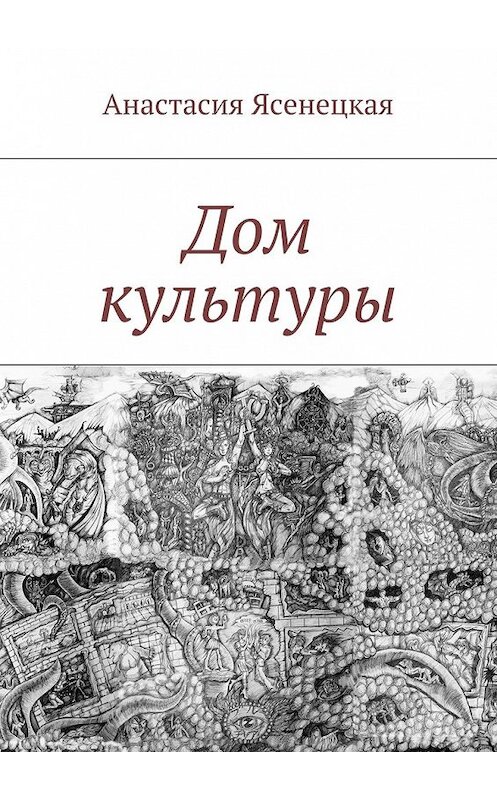 Анастасия Ясенецкая

Дом культуры